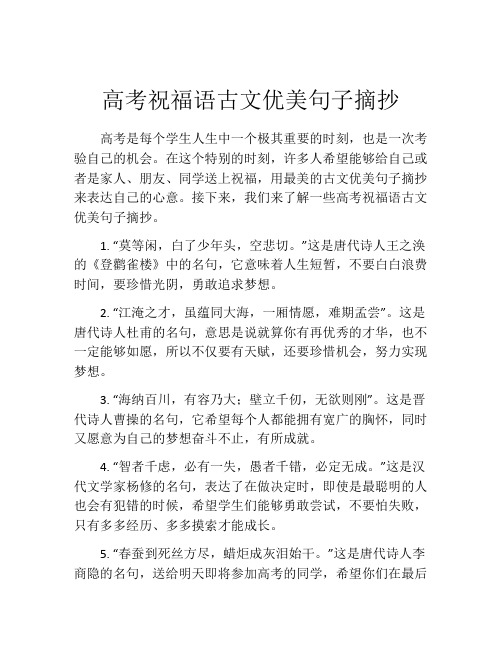 高考祝福语古文优美句子摘抄

高考是每个学生人生中一个极其重要的时刻，也是一次考验自己的机会。在这个特别的时刻，许多人希望能够给自己或者是家人、朋友、同学送上祝福，用最美的古文优美句子摘抄来表达自己的心意。接下来，我们来了解一些高考祝福语古文优美句子摘抄。

1. “莫等闲，白了少年头，空悲切。”这是唐代诗人王之涣的《登鹳雀楼》中的名句，它意味着人生短暂，不要白白浪费时间，要珍惜光阴，勇敢追求梦想。

2. “江淹之才，虽蕴同大海，一厢情愿，难期孟尝”。这是唐代诗人杜甫的名句，意思是说就算你有再优秀的才华，也不一定能够如愿，所以不仅要有天赋，还要珍惜机会，努力实现梦想。

3. “海纳百川，有容乃大；壁立千仞，无欲则刚”。这是晋代诗人曹操的名句，它希望每个人都能拥有宽广的胸怀，同时又愿意为自己的梦想奋斗不止，有所成就。

4. “智者千虑，必有一失，愚者千错，必定无成。”这是汉代文学家杨修的名句，表达了在做决定时，即使是最聪明的人也会有犯错的时候，希望学生们能够勇敢尝试，不要怕失败，只有多多经历、多多摸索才能成长。

5. “春蚕到死丝方尽，蜡炬成灰泪始干。”这是唐代诗人李商隐的名句，送给明天即将参加高考的同学，希望你们在最后